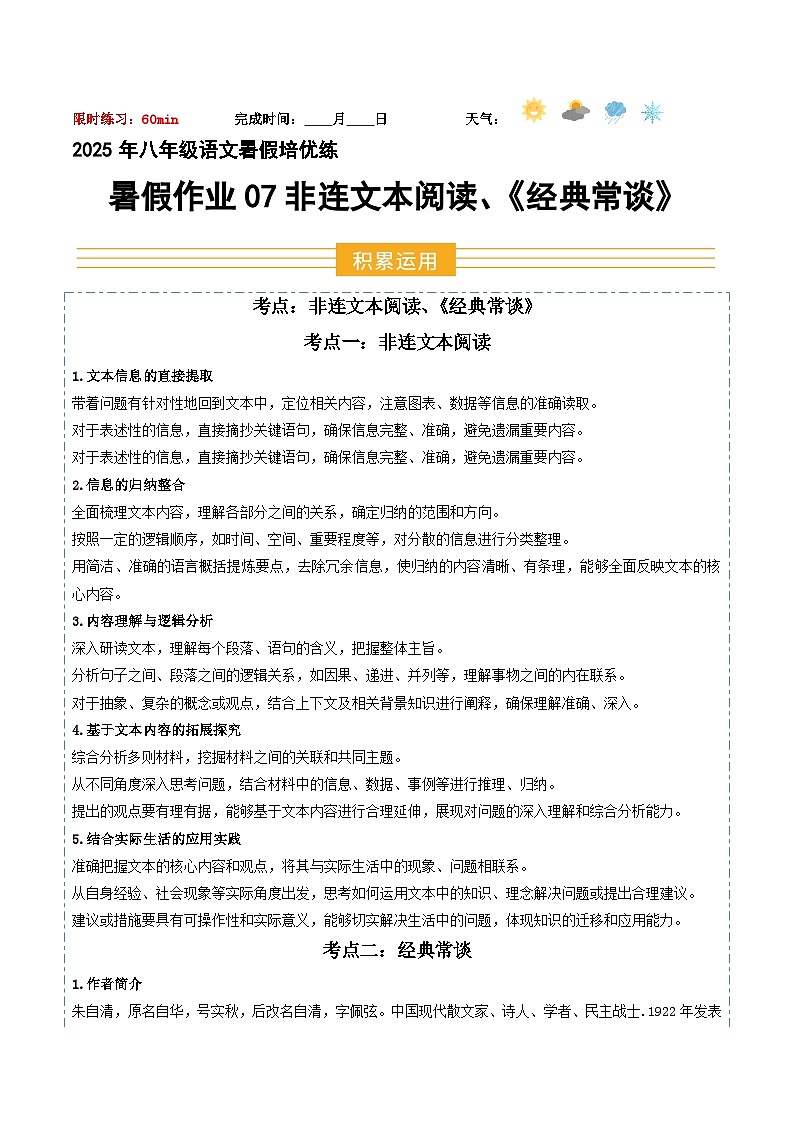 限时练习：60min　　完成时间：____月____日　　天气：

2025 年八年级语文暑假培优练

暑假作业 07 非连文本阅读、《经典常谈》

积累运用

考点：非连文本阅读、《经典常谈》

考点一：非连文本阅读

1.文本信息的直接提取

带着问题有针对性地回到文本中，定位相关内容，注意图表、数据等信息的准确读取。

对于表述性的信息，直接摘抄关键语句，确保信息完整、准确，避免遗漏重要内容。

对于表述性的信息，直接摘抄关键语句，确保信息完整、准确，避免遗漏重要内容。

2.信息的归纳整合

全面梳理文本内容，理解各部分之间的关系，确定归纳的范围和方向。

按照一定的逻辑顺序，如时间、空间、重要程度等，对分散的信息进行分类整理。

用简洁、准确的语言概括提炼要点，去除冗余信息，使归纳的内容清晰、有条理，能够全面反映文本的核心内容。

3.内容理解与逻辑分析

深入研读文本，理解每个段落、语句的含义，把握整体主旨。

分析句子之间、段落之间的逻辑关系，如因果、递进、并列等，理解事物之间的内在联系。

对于抽象、复杂的概念或观点，结合上下文及相关背景知识进行阐释，确保理解准确、深入。

4.基于文本内容的拓展探究

综合分析多则材料，挖掘材料之间的关联和共同主题。

从不同角度深入思考问题，结合材料中的信息、数据、事例等进行推理、归纳。

提出的观点要有理有据，能够基于文本内容进行合理延伸，展现对问题的深入理解和综合分析能力。

5.结合实际生活的应用实践

准确把握文本的核心内容和观点，将其与实际生活中的现象、问题相联系。

从自身经验、社会现象等实际角度出发，思考如何运用文本中的知识、理念解决问题或提出合理建议。

建议或措施要具有可操作性和实际意义，能够切实解决生活中的问题，体现知识的迁移和应用能力。

考点二：经典常谈

1.作者简介

朱自清，原名自华，号实秋，后改名自清，字佩弦。中国现代散文家、诗人、学者、民主战士.1922 年发表